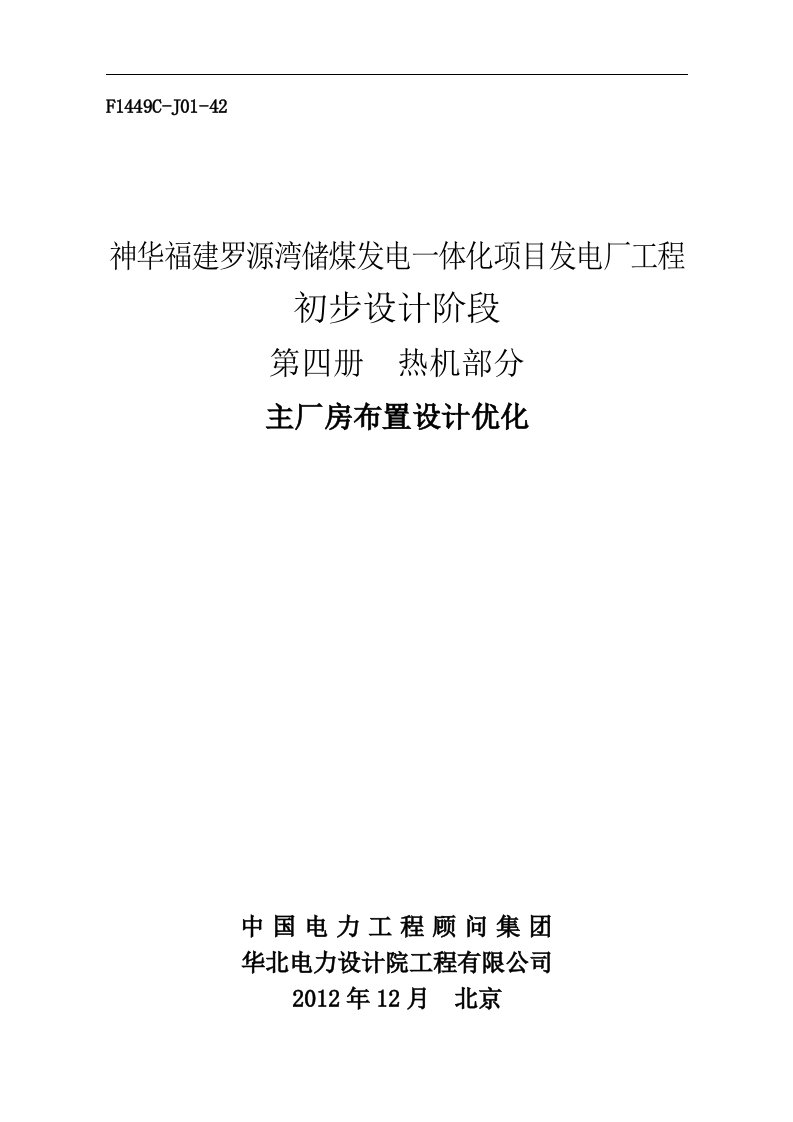 F1449C-J01-42

神华福建罗源湾储煤发电一体化项目发电厂工程

初步设计阶段

第四册　热机部分

主厂房布置设计优化

中 国 电 力 工 程 顾 问 集 团

华北电力设计院工程有限公司

2012 年 12 月　北京